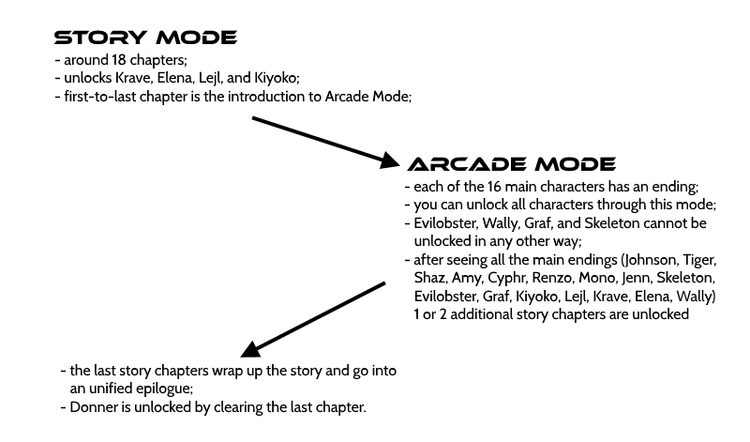 STORY MODE
- around 18 chapters;
- unlocks Krave, Elena, Lejl, and Kiyoko;
- first-to-last chapter is the introduction to Arcade Mode;

ARCADE MODE
- each of the 16 main characters has an ending;
- you can unlock all characters through this mode;
- Evilobster, Wally, Graf, and Skeleton cannot be unlocked in any other way;
- after seeing all the main endings (Johnson, Tiger, Shaz, Amy, Cyphr, Renzo, Mono, Jenn, Skeleton, Evilobster, Graf, Kiyoko, Lejl, Krave, Elena, Wally) 1 or 2 additional story chapters are unlocked

- the last story chapters wrap up the story and go into an unified epilogue;
- Donner is unlocked by clearing the last chapter.